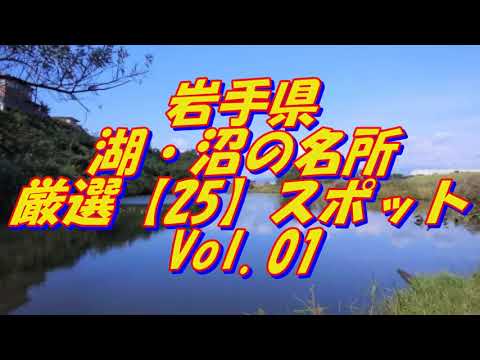 岩手県
湖・沼の名所
厳選【25】スポット
Vol.01